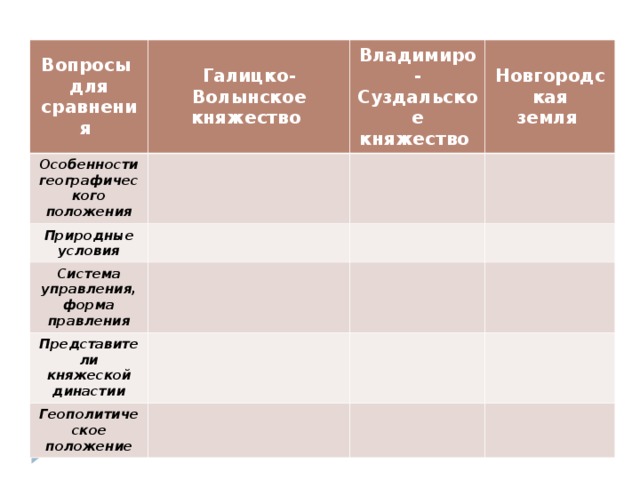 | Вопросы для сравнения | Галицко-Волынское княжество | Владимиро-Суздальское княжество | Новгородская земля |
|---|---|---|---|
| Особенности географического положения | | | |
| Природные условия | | | |
| Система управления, форма правления | | | |
| Представители княжеской династии | | | |
| Геополитическое положение | | | |